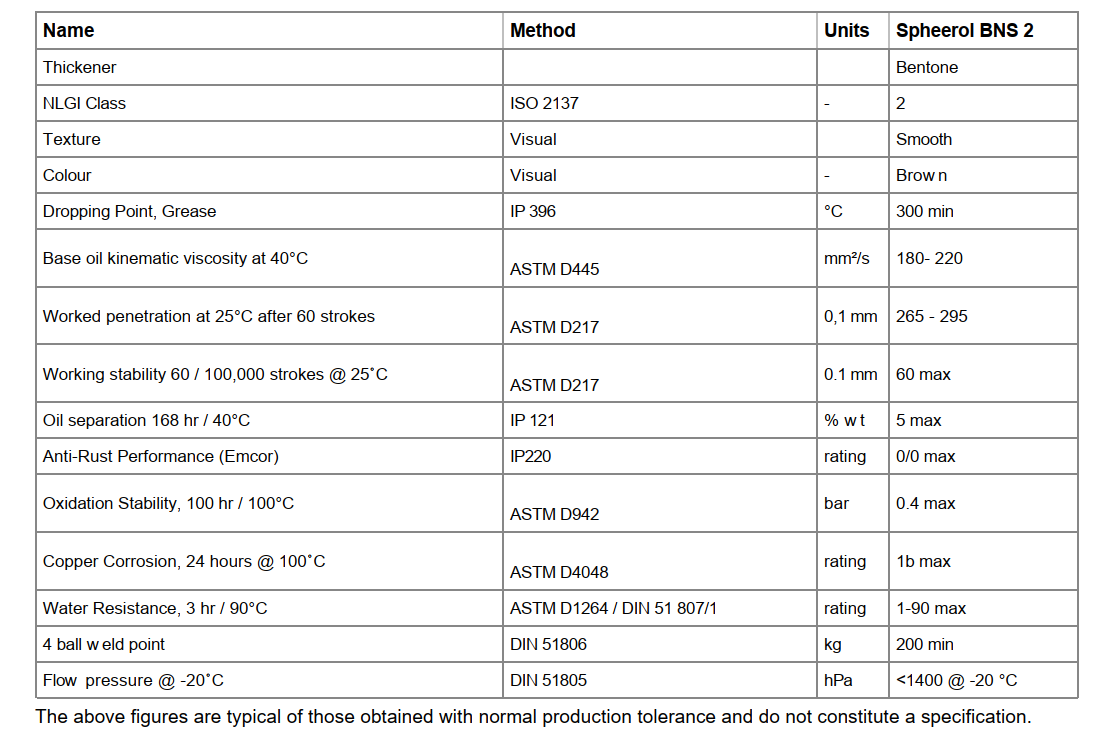 | Name | Method | Units | Spheerol BNS 2 |
|---|---|---|---|
| Thickener | | | Bentone |
| NLGI Class | ISO 2137 | - | 2 |
| Texture | Visual | | Smooth |
| Colour | Visual | - | Brow n |
| Dropping Point, Grease | IP 396 | °C | 300 min |
| Base oil kinematic viscosity at 40°C | ASTM D445 | mm²/s | 180- 220 |
| Worked penetration at 25°C after 60 strokes | ASTM D217 | 0,1 mm | 265 - 295 |
| Working stability 60 / 100,000 strokes @ 25˚C | ASTM D217 | 0.1 mm | 60 max |
| Oil separation 168 hr / 40°C | IP 121 | % w t | 5 max |
| Anti-Rust Performance (Emcor) | IP220 | rating | 0/0 max |
| Oxidation Stability, 100 hr / 100°C | ASTM D942 | bar | 0.4 max |
| Copper Corrosion, 24 hours @ 100˚C | ASTM D4048 | rating | 1b max |
| Water Resistance, 3 hr / 90°C | ASTM D1264 / DIN 51 807/1 | rating | 1-90 max |
| 4 ball w eld point | DIN 51806 | kg | 200 min |
| Flow pressure @ -20˚C | DIN 51805 | hPa | <1400 @ -20 °C |

The above figures are typical of those obtained with normal production tolerance and do not constitute a specification.